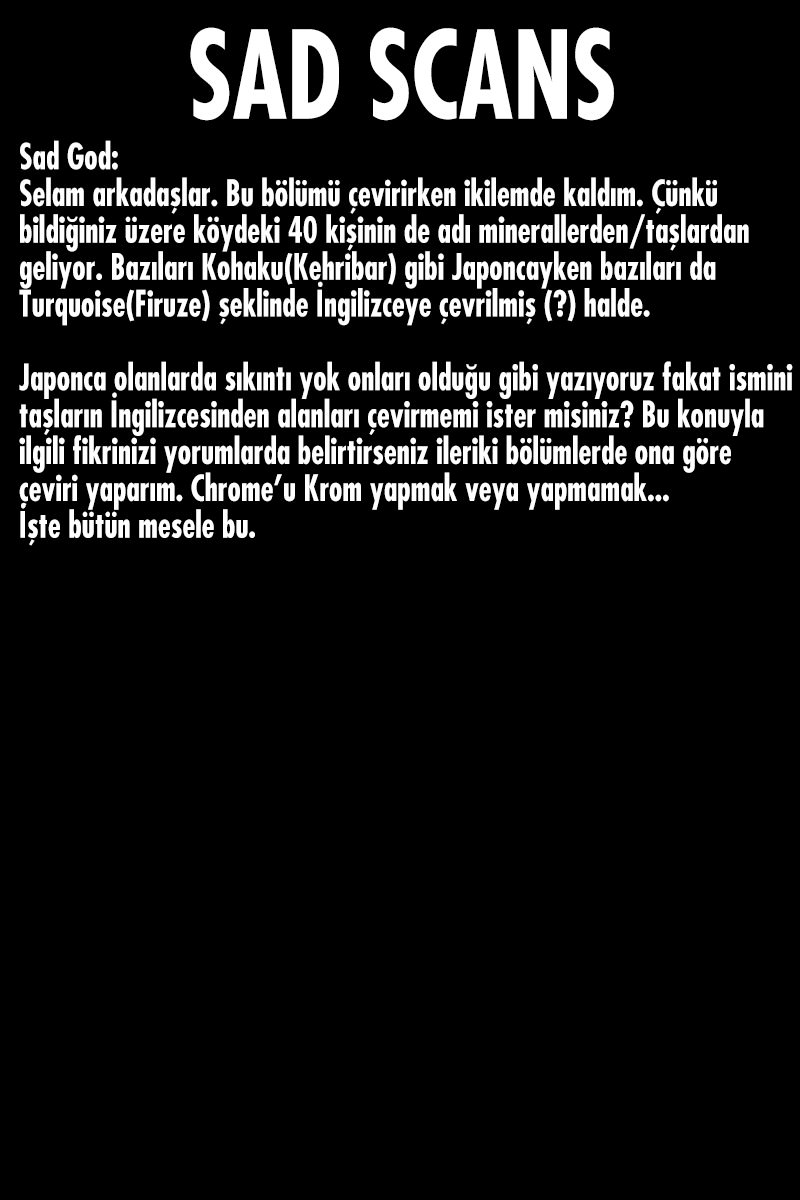 SAD SCANS

Sad God:
Selam arkadaşlar. Bu bölümü çevirirken ikilemde kaldım. Çünkü bildiğiniz üzere köydeki 40 kişinin de adı minerallerden/taşlardan geliyor. Bazıları Kohaku(Kehribar) gibi Japoncayken bazıları da Turquoise(Firuze) şeklinde İngilizceye çevrilmiş (?) halde.

Japonca olanlarda sıkıntı yok onları olduğu gibi yazıyoruz fakat ismini taşların İngilizcesinden alanları çevirmemi ister misiniz? Bu konuyla ilgili fikrinizi yorumlarda belirtirseniz ileriki bölümlerde ona göre çeviri yaparım. Chrome'u Krom yapmak veya yapmamak...
İşte bütün mesele bu.